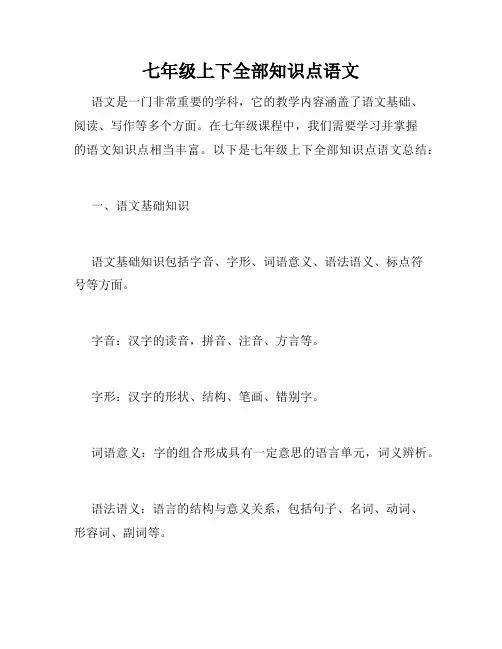 七年级上下全部知识点语文

语文是一门非常重要的学科，它的教学内容涵盖了语文基础、阅读、写作等多个方面。在七年级课程中，我们需要学习并掌握的语文知识点相当丰富。以下是七年级上下全部知识点语文总结：

一、语文基础知识

语文基础知识包括字音、字形、词语意义、语法语义、标点符号等方面。

字音：汉字的读音，拼音、注音、方言等。

字形：汉字的形状、结构、笔画、错别字。

词语意义：字的组合形成具有一定意思的语言单元，词义辨析。

语法语义：语言的结构与意义关系，包括句子、名词、动词、形容词、副词等。